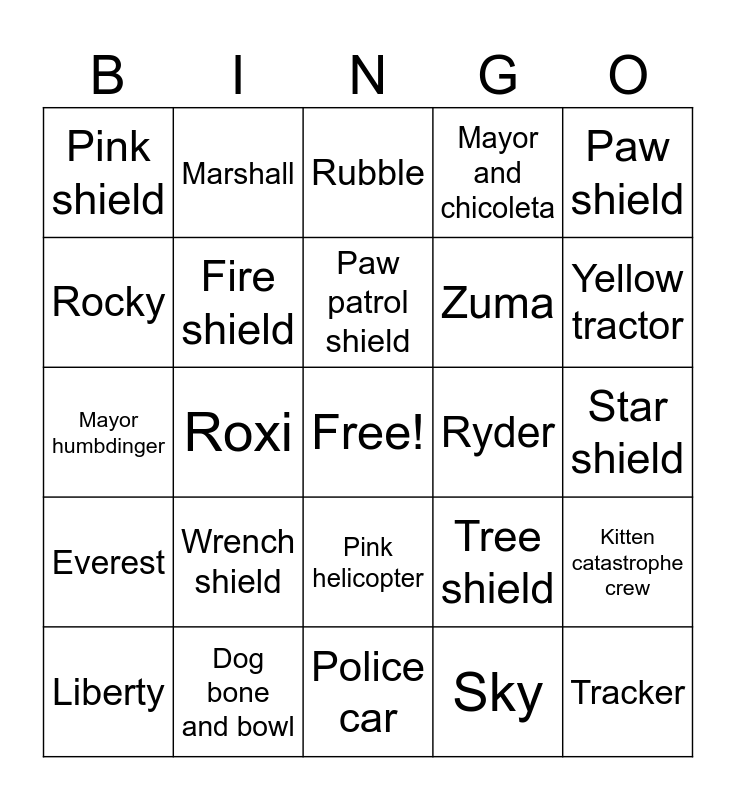 | B | I | N | G | O |
|---|---|---|---|---|
| Pink shield | Marshall | Rubble | Mayor and chicoleta | Paw shield |
| Rocky | Fire shield | Paw patrol shield | Zuma | Yellow tractor |
| Mayor humbdinger | Roxi | Free! | Ryder | Star shield |
| Everest | Wrench shield | Pink helicopter | Tree shield | Kitten catastrophe crew |
| Liberty | Dog bone and bowl | Police car | Sky | Tracker |